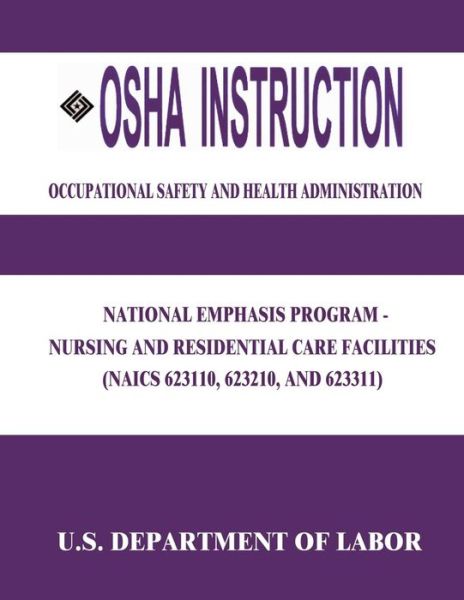 OSHA INSTRUCTION

OCCUPATIONAL SAFETY AND HEALTH ADMINISTRATION

NATIONAL EMPHASIS PROGRAM - NURSING AND RESIDENTIAL CARE FACILITIES (NAICS 623110, 623210, AND 623311)

U.S. DEPARTMENT OF LABOR